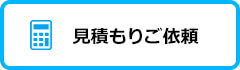 見積もりご依頼